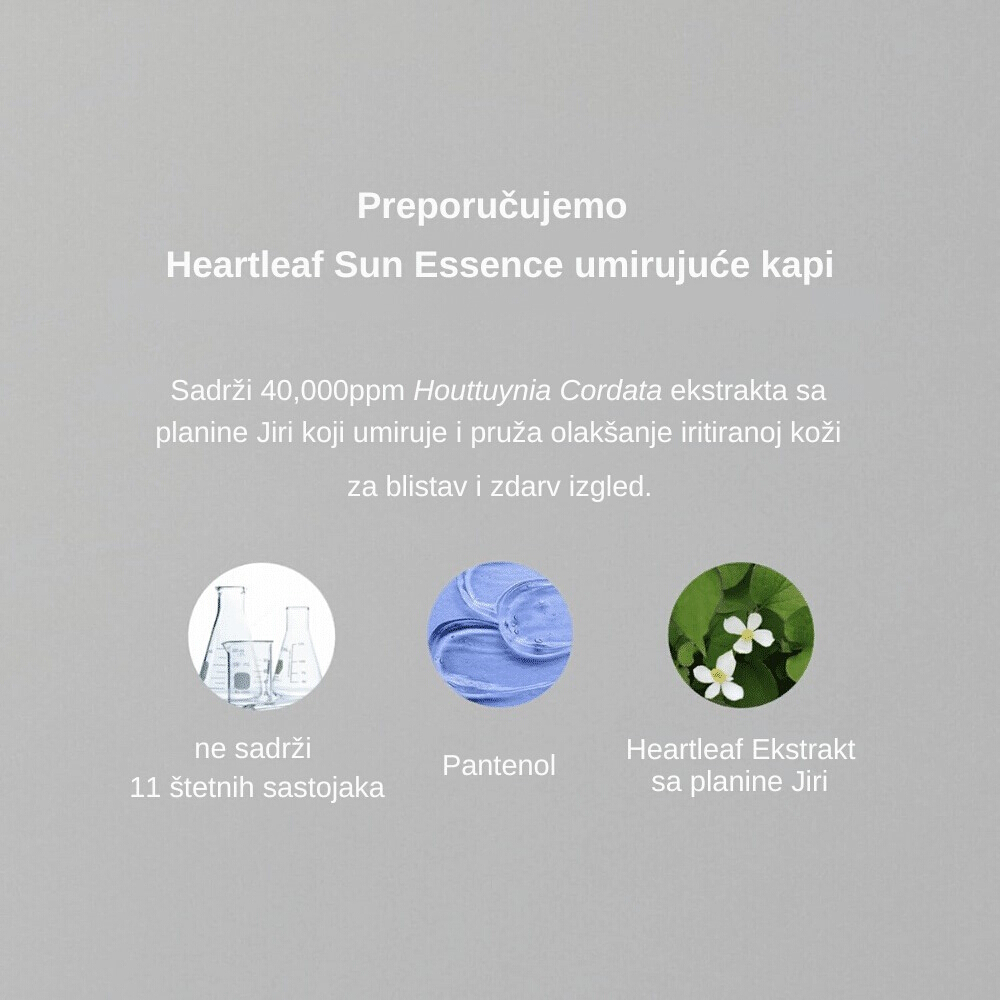 Preporučujemo
Heartleaf Sun Essence umirujuće kapi

Sadrži 40,000ppm Houttuynia Cordata ekstrakta sa planine Jiri koji umiruje i pruža olakšanje iritiranoj koži za blistav i zdarv izgled.

ne sadrži
11 štetnih sastojaka

Pantenol

Heartleaf Ekstrakt
sa planine Jiri